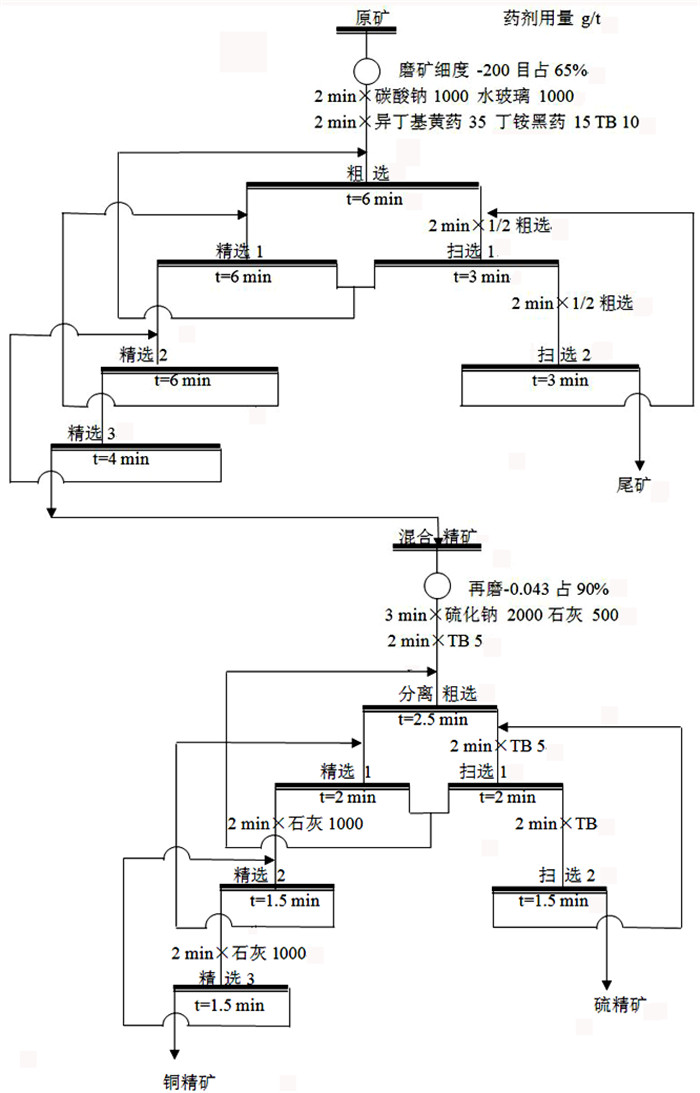 原矿

药剂用量 g/t

磨矿细度 -200 目占 65%

2 min × 碳酸钠 1000 水玻璃 1000

2 min × 异丁基黄药 35 丁铵黑药 15 TB 10

粗 选
t=6 min

2 min × 1/2 粗选

精选 1
t=6 min

扫选 1
t=3 min

2 min × 1/2 粗选

精选 2
t=6 min

扫 选 2
t=3 min

精选 3
t=4 min

尾矿

混合 精矿

再磨-0.043 占 90%

3 min × 硫化钠 2000 石灰 500

2 min × TB 5

分离 粗选
t=2.5 min

2 min × TB 5

精选 1
t=2 min

扫选 1
t=2 min

2 min × 石灰 1000

2 min × TB

精选 2
t=1.5 min

扫 选 2
t=1.5 min

2 min × 石灰 1000

精 选 3
t=1.5 min

硫精矿

铜精矿